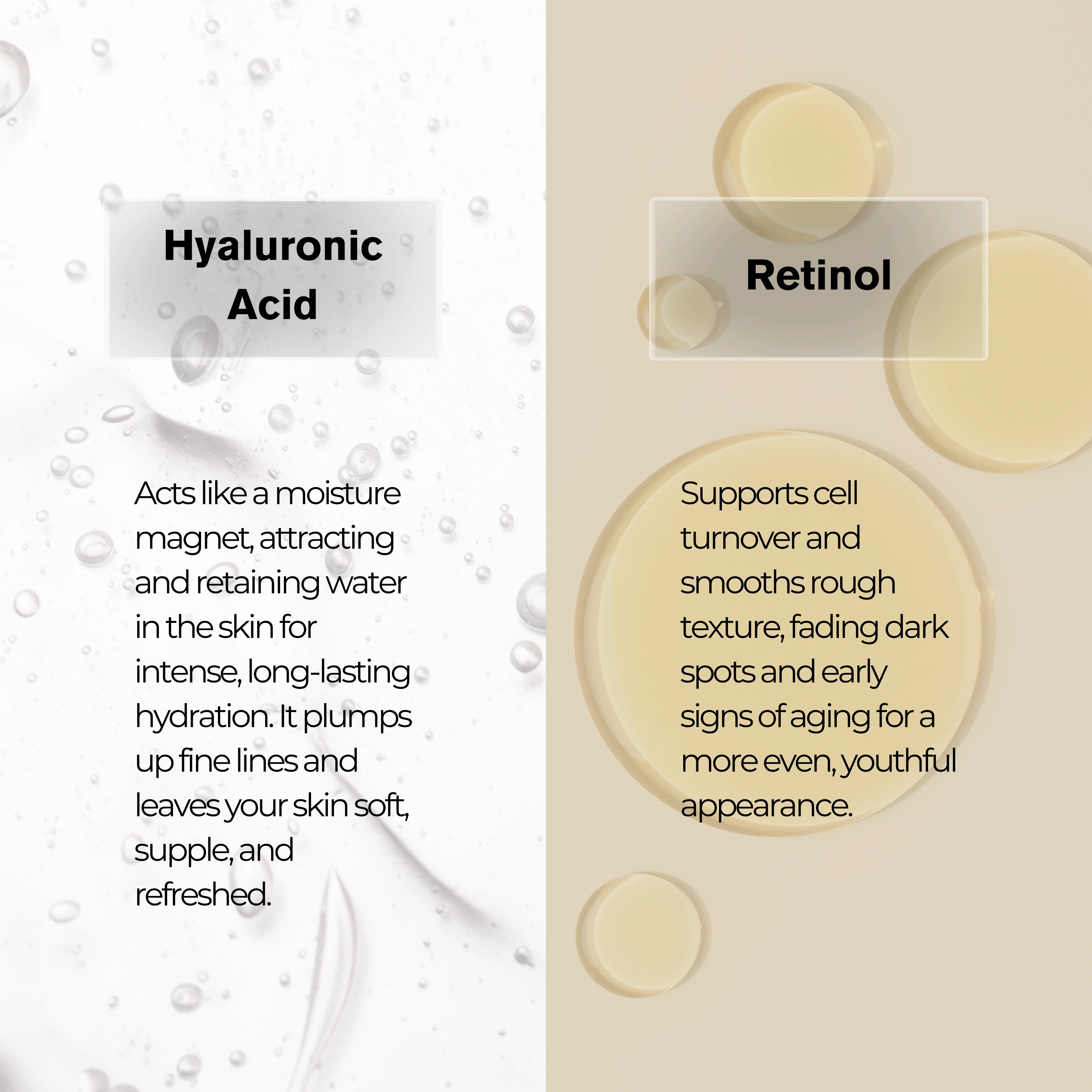 Hyaluronic
Acid

Acts like a moisture magnet, attracting and retaining water in the skin for intense, long-lasting hydration. It plumps up fine lines and leaves your skin soft, supple, and refreshed.

Retinol

Supports cell turnover and smooths rough texture, fading dark spots and early signs of aging for a more even, youthful appearance.